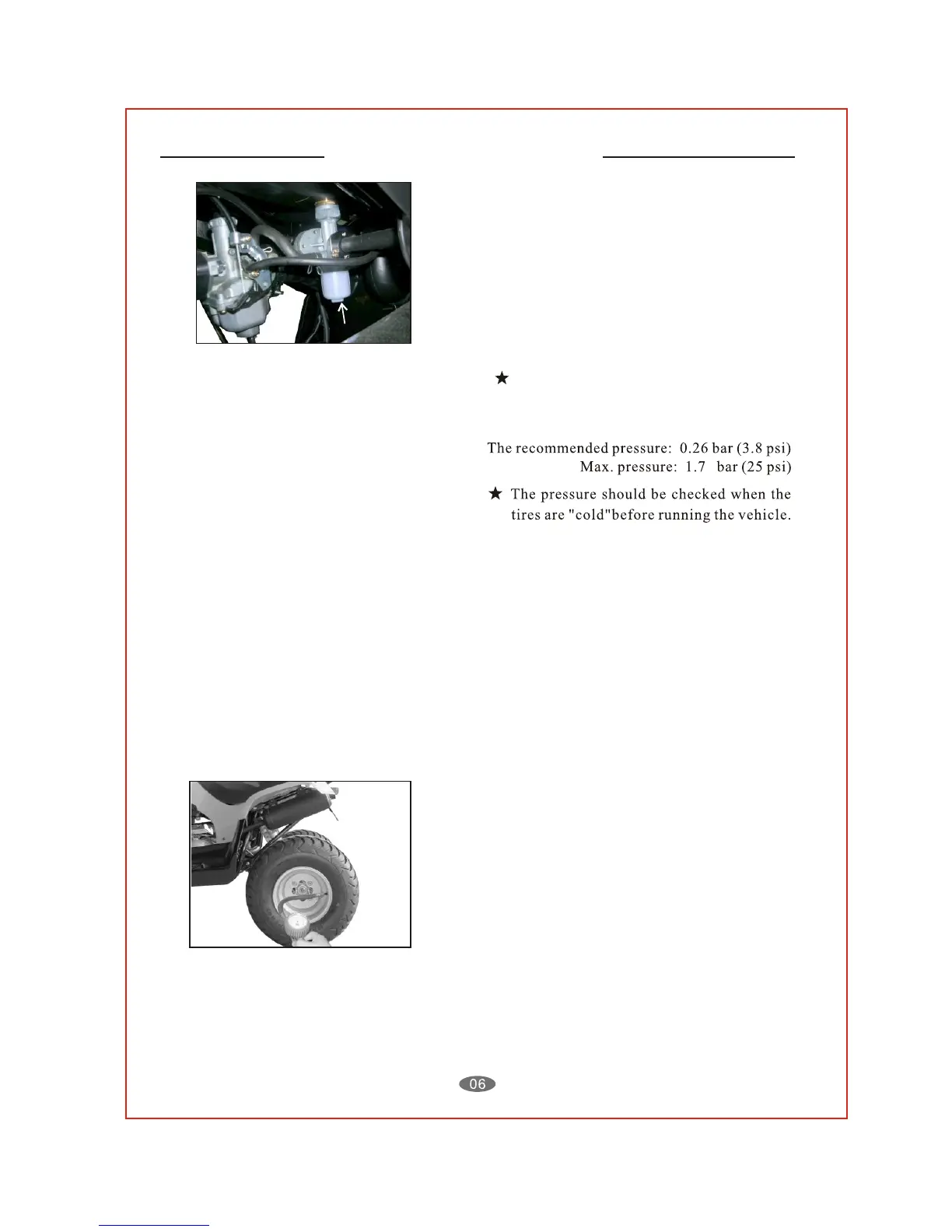 ★

The recommended pressure: 0.26 bar (3.8 psi)
Max. pressure: 1.7 bar (25 psi)

★ The pressure should be checked when the tires are "cold"before running the vehicle.

06